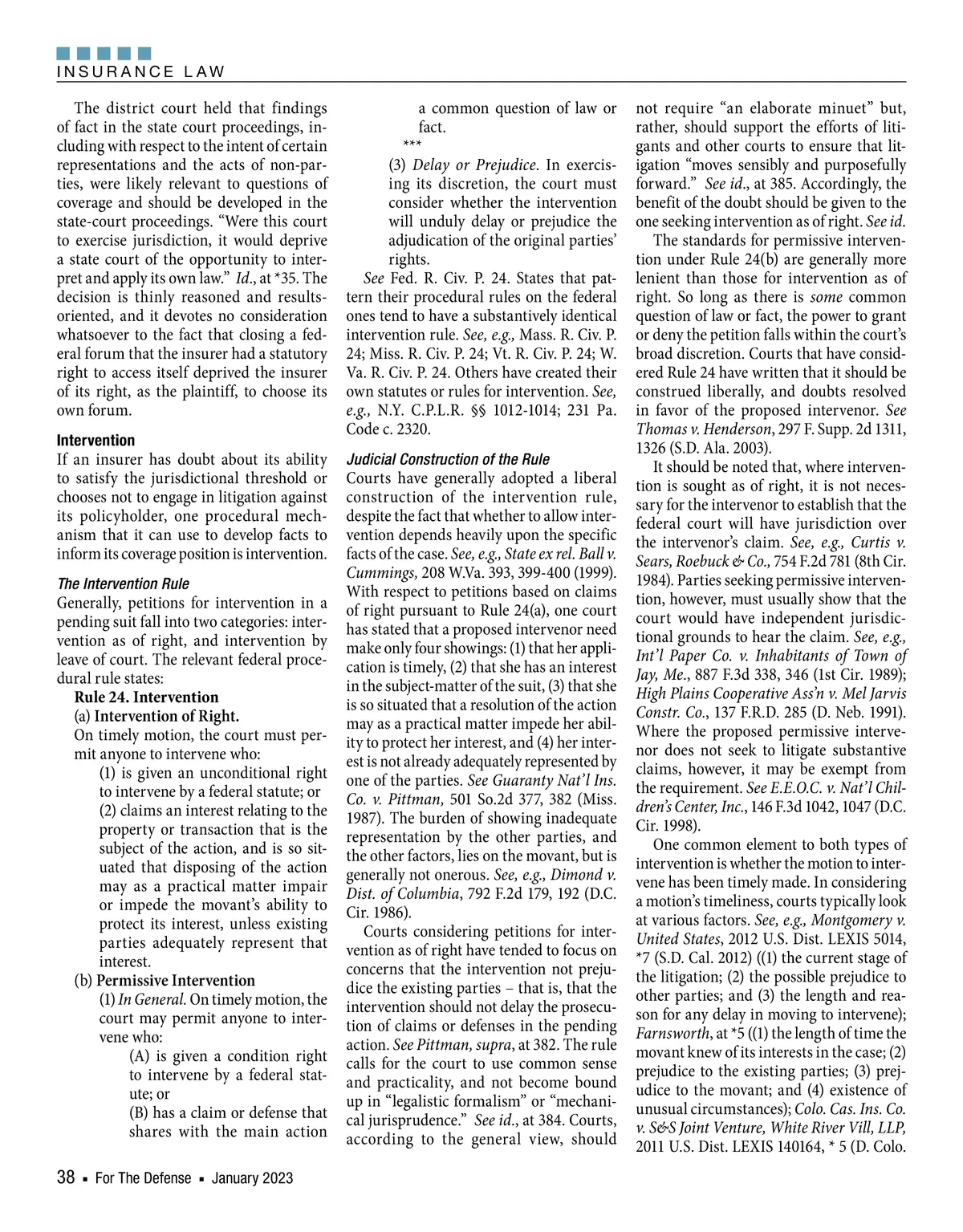 INSURANCE LAW

The district court held that findings of fact in the state court proceedings, including with respect to the intent of certain representations and the acts of non-parties, were likely relevant to questions of coverage and should be developed in the state-court proceedings. “Were this court to exercise jurisdiction, it would deprive a state court of the opportunity to interpret and apply its own law.” Id., at *35. The decision is thinly reasoned and results-oriented, and it devotes no consideration whatsoever to the fact that closing a federal forum that the insurer had a statutory right to access itself deprived the insurer of its right, as the plaintiff, to choose its own forum.

Intervention
If an insurer has doubt about its ability to satisfy the jurisdictional threshold or chooses not to engage in litigation against its policyholder, one procedural mechanism that it can use to develop facts to inform its coverage position is intervention.

The Intervention Rule
Generally, petitions for intervention in a pending suit fall into two categories: intervention as of right, and intervention by leave of court. The relevant federal procedural rule states:

Rule 24. Intervention
(a) Intervention of Right.
On timely motion, the court must permit anyone to intervene who:
(1) is given an unconditional right to intervene by a federal statute; or
(2) claims an interest relating to the property or transaction that is the subject of the action, and is so situated that disposing of the action may as a practical matter impair or impede the movant’s ability to protect its interest, unless existing parties adequately represent that interest.
(b) Permissive Intervention
(1) In General. On timely motion, the court may permit anyone to intervene who:
(A) is given a condition right to intervene by a federal statute; or
(B) has a claim or defense that shares with the main action a common question of law or fact.
***
(3) Delay or Prejudice. In exercising its discretion, the court must consider whether the intervention will unduly delay or prejudice the adjudication of the original parties’ rights.

See Fed. R. Civ. P. 24. States that pattern their procedural rules on the federal ones tend to have a substantively identical intervention rule. See, e.g., Mass. R. Civ. P. 24; Miss. R. Civ. P. 24; Vt. R. Civ. P. 24; W. Va. R. Civ. P. 24. Others have created their own statutes or rules for intervention. See, e.g., N.Y. C.P.L.R. §§ 1012-1014; 231 Pa. Code c. 2320.

Judicial Construction of the Rule
Courts have generally adopted a liberal construction of the intervention rule, despite the fact that whether to allow intervention depends heavily upon the specific facts of the case. See, e.g., State ex rel. Ball v. Cummings, 208 W.Va. 393, 399-400 (1999). With respect to petitions based on claims of right pursuant to Rule 24(a), one court has stated that a proposed intervenor need make only four showings: (1) that her application is timely, (2) that she has an interest in the subject-matter of the suit, (3) that she is so situated that a resolution of the action may as a practical matter impede her ability to protect her interest, and (4) her interest is not already adequately represented by one of the parties. See Guaranty Nat’l Ins. Co. v. Pittman, 501 So.2d 377, 382 (Miss. 1987). The burden of showing inadequate representation by the other parties, and the other factors, lies on the movant, but is generally not onerous. See, e.g., Dimond v. Dist. of Columbia, 792 F.2d 179, 192 (D.C. Cir. 1986).

Courts considering petitions for intervention as of right have tended to focus on concerns that the intervention not prejudice the existing parties – that is, that the intervention should not delay the prosecution of claims or defenses in the pending action. See Pittman, supra, at 382. The rule calls for the court to use common sense and practicality, and not become bound up in “legalistic formalism” or “mechanical jurisprudence.” See id., at 384. Courts, according to the general view, should not require “an elaborate minuet” but, rather, should support the efforts of litigants and other courts to ensure that litigation “moves sensibly and purposefully forward.” See id., at 385. Accordingly, the benefit of the doubt should be given to the one seeking intervention as of right. See id.

The standards for permissive intervention under Rule 24(b) are generally more lenient than those for intervention as of right. So long as there is some common question of law or fact, the power to grant or deny the petition falls within the court’s broad discretion. Courts that have considered Rule 24 have written that it should be construed liberally, and doubts resolved in favor of the proposed intervenor. See Thomas v. Henderson, 297 F. Supp. 2d 1311, 1326 (S.D. Ala. 2003).

It should be noted that, where intervention is sought as of right, it is not necessary for the intervenor to establish that the federal court will have jurisdiction over the intervenor’s claim. See, e.g., Curtis v. Sears, Roebuck & Co., 754 F.2d 781 (8th Cir. 1984). Parties seeking permissive intervention, however, must usually show that the court would have independent jurisdictional grounds to hear the claim. See, e.g., Int’l Paper Co. v. Inhabitants of Town of Jay, Me., 887 F.3d 338, 346 (1st Cir. 1989); High Plains Cooperative Ass’n v. Mel Jarvis Constr. Co., 137 F.R.D. 285 (D. Neb. 1991). Where the proposed permissive intervenor does not seek to litigate substantive claims, however, it may be exempt from the requirement. See E.E.O.C. v. Nat’l Children’s Center, Inc., 146 F.3d 1042, 1047 (D.C. Cir. 1998).

One common element to both types of intervention is whether the motion to intervene has been timely made. In considering a motion’s timeliness, courts typically look at various factors. See, e.g., Montgomery v. United States, 2012 U.S. Dist. LEXIS 5014, *7 (S.D. Cal. 2012) ((1) the current stage of the litigation; (2) the possible prejudice to other parties; and (3) the length and reason for any delay in moving to intervene); Farnsworth, at *5 ((1) the length of time the movant knew of its interests in the case; (2) prejudice to the existing parties; (3) prejudice to the movant; and (4) existence of unusual circumstances); Colo. Cas. Ins. Co. v. S&S Joint Venture, White River Vill, LLP, 2011 U.S. Dist. LEXIS 140164, * 5 (D. Colo.

38 ▪ For The Defense ▪ January 2023